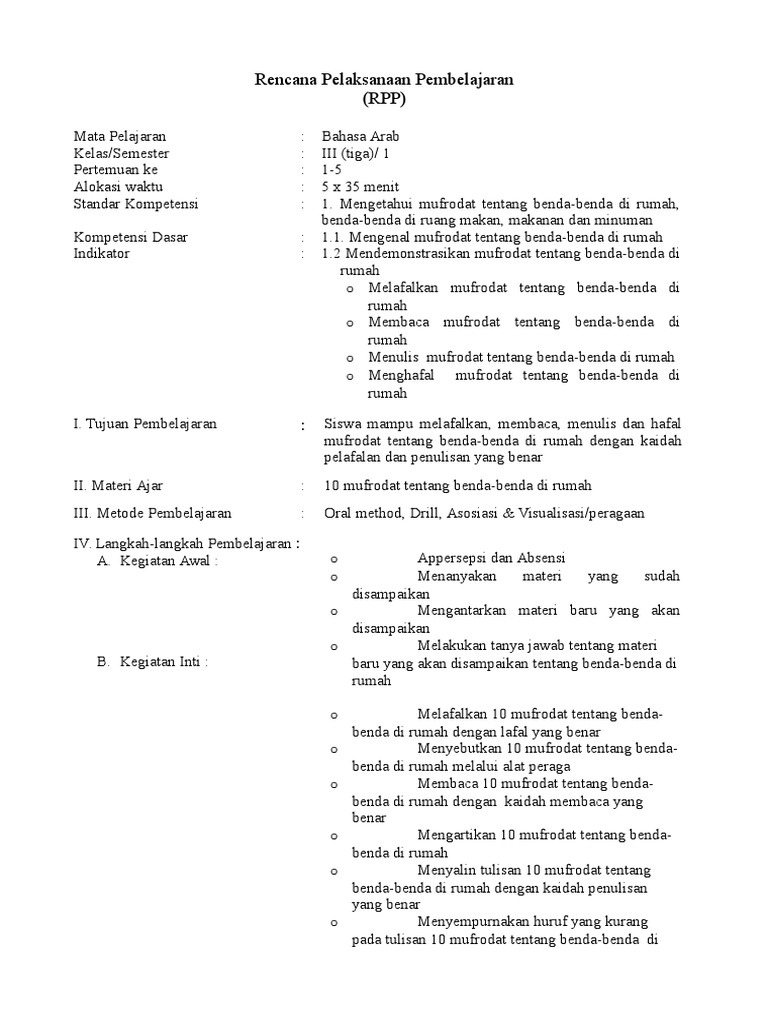 Rencana Pelaksanaan Pembelajaran
(RPP)

Mata Pelajaran : Bahasa Arab
Kelas/Semester : III (tiga)/ 1
Pertemuan ke : 1-5
Alokasi waktu : 5 x 35 menit
Standar Kompetensi : 1. Mengetahui mufrodat tentang benda-benda di rumah, benda-benda di ruang makan, makanan dan minuman
Kompetensi Dasar : 1.1. Mengenal mufrodat tentang benda-benda di rumah
Indikator : 1.2 Mendemonstrasikan mufrodat tentang benda-benda di rumah
o Melafalkan mufrodat tentang benda-benda di rumah
o Membaca mufrodat tentang benda-benda di rumah
o Menulis mufrodat tentang benda-benda di rumah
o Menghafal mufrodat tentang benda-benda di rumah

I. Tujuan Pembelajaran : Siswa mampu melafalkan, membaca, menulis dan hafal mufrodat tentang benda-benda di rumah dengan kaidah pelafalan dan penulisan yang benar

II. Materi Ajar : 10 mufrodat tentang benda-benda di rumah

III. Metode Pembelajaran : Oral method, Drill, Asosiasi & Visualisasi/peragaan

IV. Langkah-langkah Pembelajaran :
A. Kegiatan Awal :
o Appersepsi dan Absensi
o Menanyakan materi yang sudah disampaikan
o Mengantarkan materi baru yang akan disampaikan
o Melakukan tanya jawab tentang materi baru yang akan disampaikan tentang benda-benda di rumah

B. Kegiatan Inti :
o Melafalkan 10 mufrodat tentang benda-benda di rumah dengan lafal yang benar
o Menyebutkan 10 mufrodat tentang benda-benda di rumah melalui alat peraga
o Membaca 10 mufrodat tentang benda-benda di rumah dengan kaidah membaca yang benar
o Mengartikan 10 mufrodat tentang benda-benda di rumah
o Menyalin tulisan 10 mufrodat tentang benda-benda di rumah dengan kaidah penulisan yang benar
o Menyempurnakan huruf yang kurang pada tulisan 10 mufrodat tentang benda-benda di